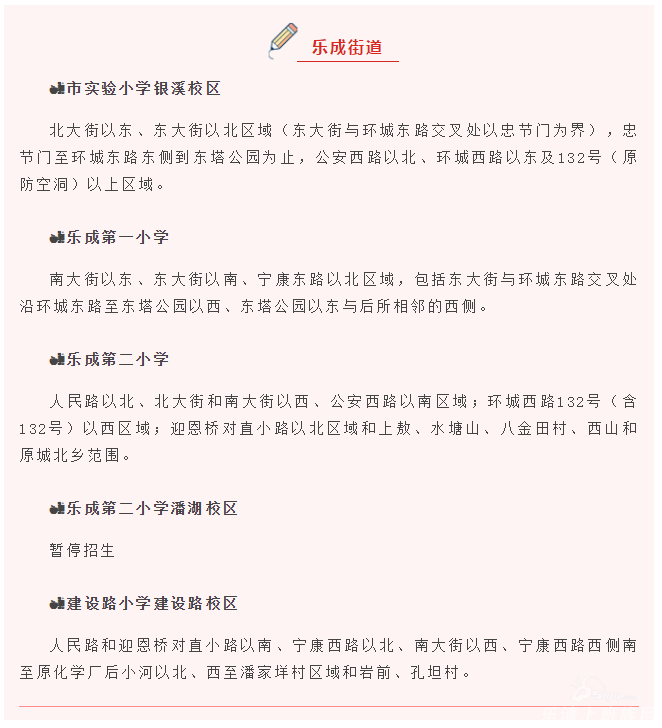 乐成街道

市实验小学银溪校区

北大街以东、东大街以北区域（东大街与环城东路交叉处以忠节门为界），忠节门至环城东路东侧到东塔公园为止，公安西路以北、环城西路以东及132号（原防空洞）以上区域。

乐成第一小学

南大街以东、东大街以南、宁康东路以北区域，包括东大街与环城东路交叉处沿环城东路至东塔公园以西、东塔公园以东与后所相邻的西侧。

乐成第二小学

人民路以北、北大街和南大街以西、公安西路以南区域；环城西路132号（含132号）以西区域；迎恩桥对直小路以北区域和上敖、水塘山、八金田村、西山和原城北乡范围。

乐成第二小学潘湖校区

暂停招生

建设路小学建设路校区

人民路和迎恩桥对直小路以南、宁康西路以北、南大街以西、宁康西路西侧南至原化学厂后小河以北、西至潘家垟村区域和岩前、孔坦村。